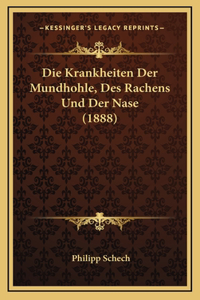 —KESSINGER'S LEGACY REPRINTS—

Die Krankheiten Der Mundhohle, Des Rachens Und Der Nase (1888)

Philipp Schech